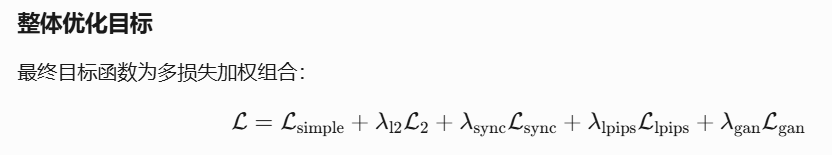 整体优化目标

最终目标函数为多损失加权组合：

$\mathcal{L} = \mathcal{L}_{\text{simple}} + \lambda_{\text{l2}}\mathcal{L}_2 + \lambda_{\text{sync}}\mathcal{L}_{\text{sync}} + \lambda_{\text{lpips}}\mathcal{L}_{\text{lpips}} + \lambda_{\text{gan}}\mathcal{L}_{\text{gan}}$